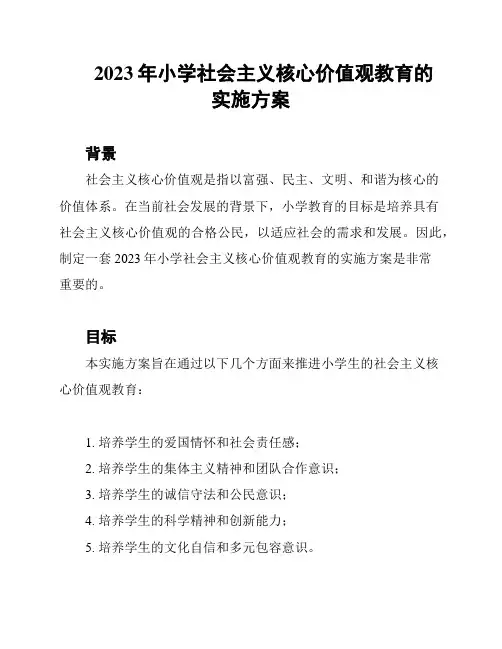 2023 年小学社会主义核心价值观教育的实施方案

背景

社会主义核心价值观是指以富强、民主、文明、和谐为核心的价值体系。在当前社会发展的背景下，小学教育的目标是培养具有社会主义核心价值观的合格公民，以适应社会的需求和发展。因此，制定一套 2023 年小学社会主义核心价值观教育的实施方案是非常重要的。

目标

本实施方案旨在通过以下几个方面来推进小学生的社会主义核心价值观教育：

1. 培养学生的爱国情怀和社会责任感；
2. 培养学生的集体主义精神和团队合作意识；
3. 培养学生的诚信守法和公民意识；
4. 培养学生的科学精神和创新能力；
5. 培养学生的文化自信和多元包容意识。